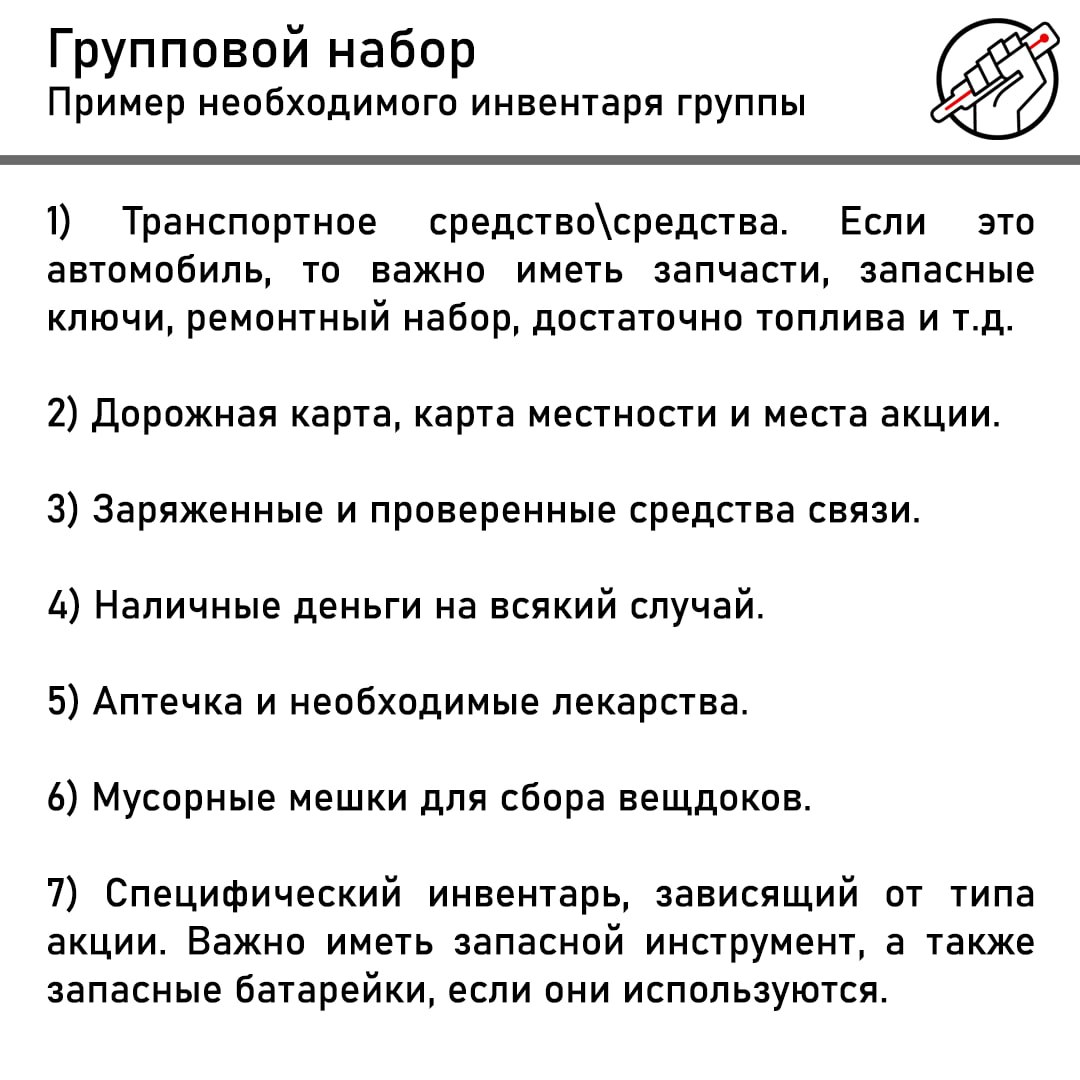 Групповой набор
Пример необходимого инвентаря группы

1) Транспортное средство\средства. Если это автомобиль, то важно иметь запчасти, запасные ключи, ремонтный набор, достаточно топлива и т.д.

2) Дорожная карта, карта местности и места акции.

3) Заряженные и проверенные средства связи.

4) Наличные деньги на всякий случай.

5) Аптечка и необходимые лекарства.

6) Мусорные мешки для сбора вещдоков.

7) Специфический инвентарь, зависящий от типа акции. Важно иметь запасной инструмент, а также запасные батарейки, если они используются.